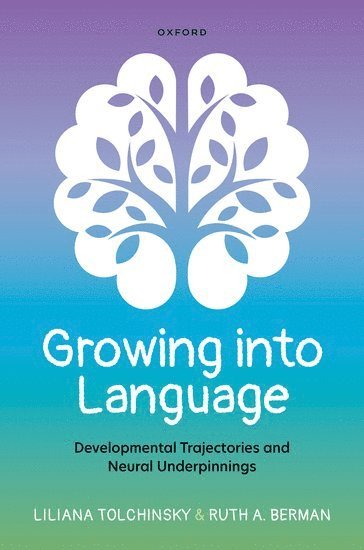 OXFORD

Growing into Language

Developmental Trajectories and Neural Underpinnings

LILIANA TOLCHINSKY & RUTH A. BERMAN